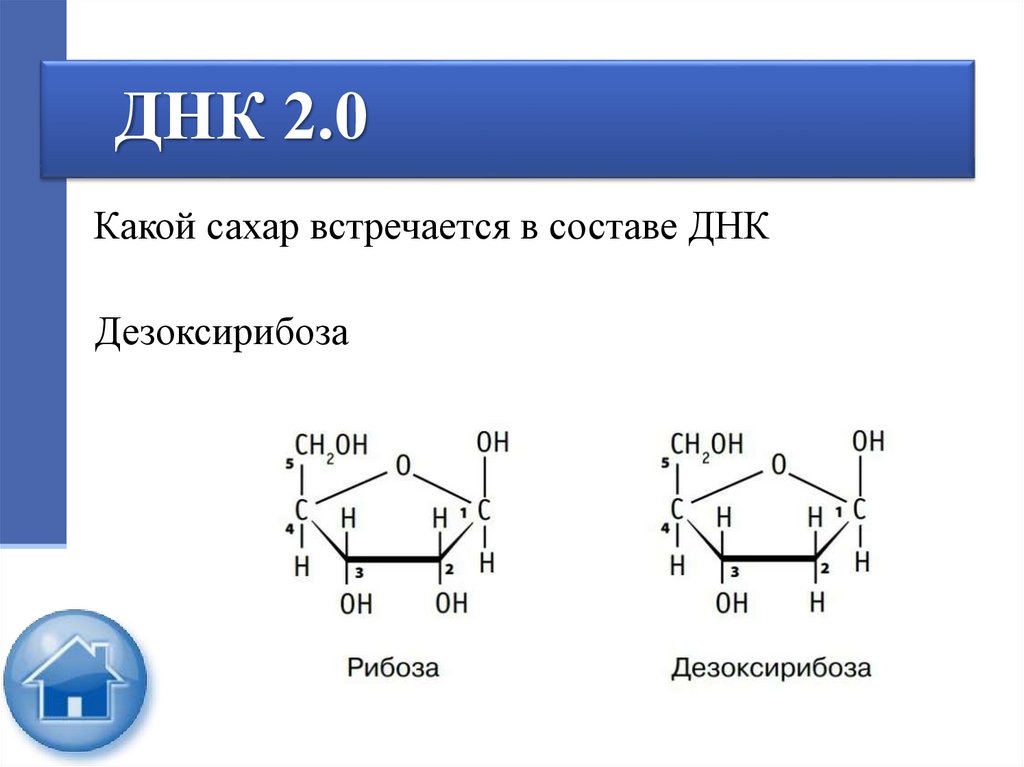 ДНК 2.0

Какой сахар встречается в составе ДНК

Дезоксирибоза

$CH_2OH$
5
O
OH
C
4
H
H
1
C
H
3
2
H
OH
OH
Рибоза

$CH_2OH$
5
O
OH
C
4
H
H
1
C
H
3
2
H
OH
H
Дезоксирибоза